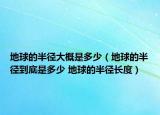 地球的半径大概是多少（地球的半径到底是多少 地球的半径长度）